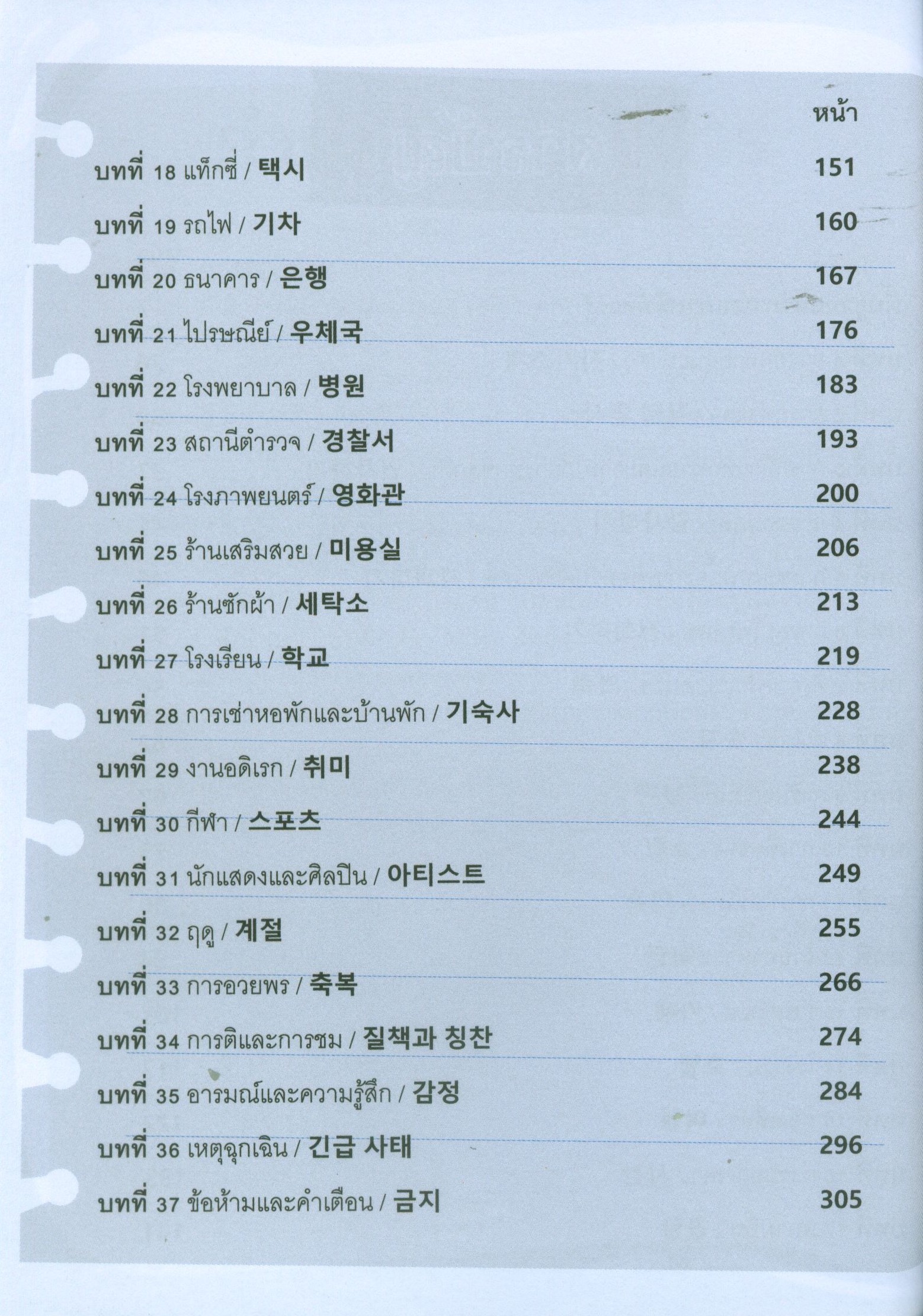 หน้า

บทที่ 18 แท็กซี่ / 택시 151

บทที่ 19 รถไฟ / 기차 160

บทที่ 20 ธนาคาร / 은행 167

บทที่ 21 ไปรษณีย์ / 우체국 176

บทที่ 22 โรงพยาบาล / 병원 183

บทที่ 23 สถานีตำรวจ / 경찰서 193

บทที่ 24 โรงภาพยนตร์ / 영화관 200

บทที่ 25 ร้านเสริมสวย / 미용실 206

บทที่ 26 ร้านซักผ้า / 세탁소 213

บทที่ 27 โรงเรียน / 학교 219

บทที่ 28 การเช่าหอพักและบ้านพัก / 기숙사 228

บทที่ 29 งานอดิเรก / 취미 238

บทที่ 30 กีฬา / 스포츠 244

บทที่ 31 นักแสดงและศิลปิน / 아티스트 249

บทที่ 32 ฤดู / 계절 255

บทที่ 33 การอวยพร / 축복 266

บทที่ 34 การติและการชม / 질책과 칭찬 274

บทที่ 35 อารมณ์และความรู้สึก / 감정 284

บทที่ 36 เหตุฉุกเฉิน / 긴급 사태 296

บทที่ 37 ข้อห้ามและคำเตือน / 금지 305